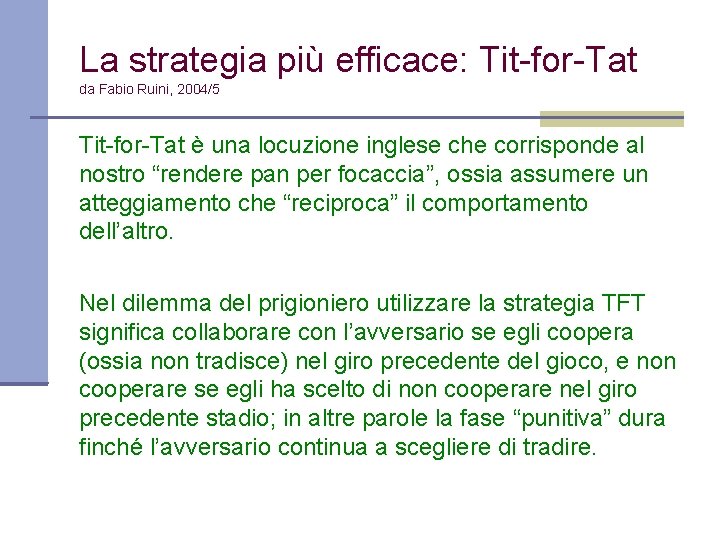 La strategia più efficace: Tit-for-Tat
da Fabio Ruini, 2004/5

Tit-for-Tat è una locuzione inglese che corrisponde al nostro “rendere pan per focaccia”, ossia assumere un atteggiamento che “reciproca” il comportamento dell’altro.

Nel dilemma del prigioniero utilizzare la strategia TFT significa collaborare con l’avversario se egli coopera (ossia non tradisce) nel giro precedente del gioco, e non cooperare se egli ha scelto di non cooperare nel giro precedente stadio; in altre parole la fase “punitiva” dura finché l’avversario continua a scegliere di tradire.